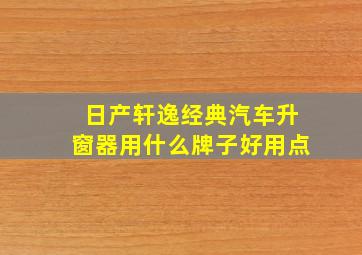 日产轩逸经典汽车升窗器用什么牌子好用点